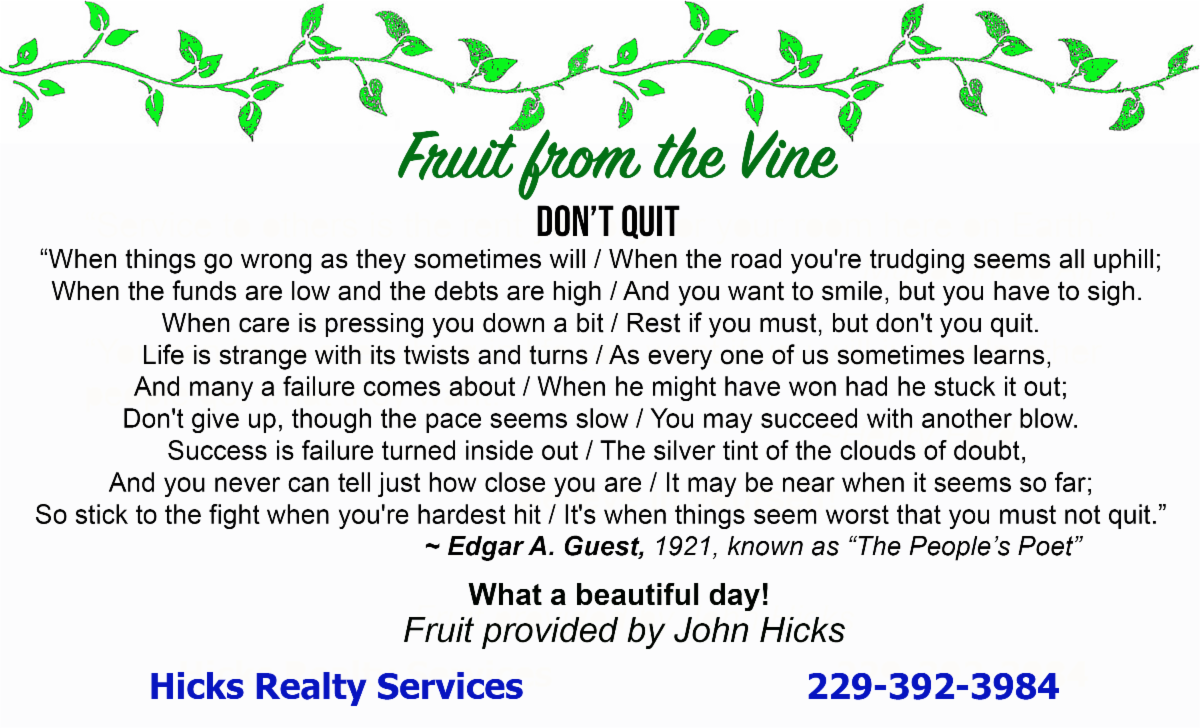 Fruit from the Vine

DON'T QUIT

"When things go wrong as they sometimes will / When the road you're trudging seems all uphill;
When the funds are low and the debts are high / And you want to smile, but you have to sigh.
When care is pressing you down a bit / Rest if you must, but don't you quit.
Life is strange with its twists and turns / As every one of us sometimes learns,
And many a failure comes about / When he might have won had he stuck it out;
Don't give up, though the pace seems slow / You may succeed with another blow.
Success is failure turned inside out / The silver tint of the clouds of doubt,
And you never can tell just how close you are / It may be near when it seems so far;
So stick to the fight when you're hardest hit / It's when things seem worst that you must not quit."
~ Edgar A. Guest, 1921, known as "The People's Poet"

What a beautiful day!
Fruit provided by John Hicks

Hicks Realty Services 229-392-3984